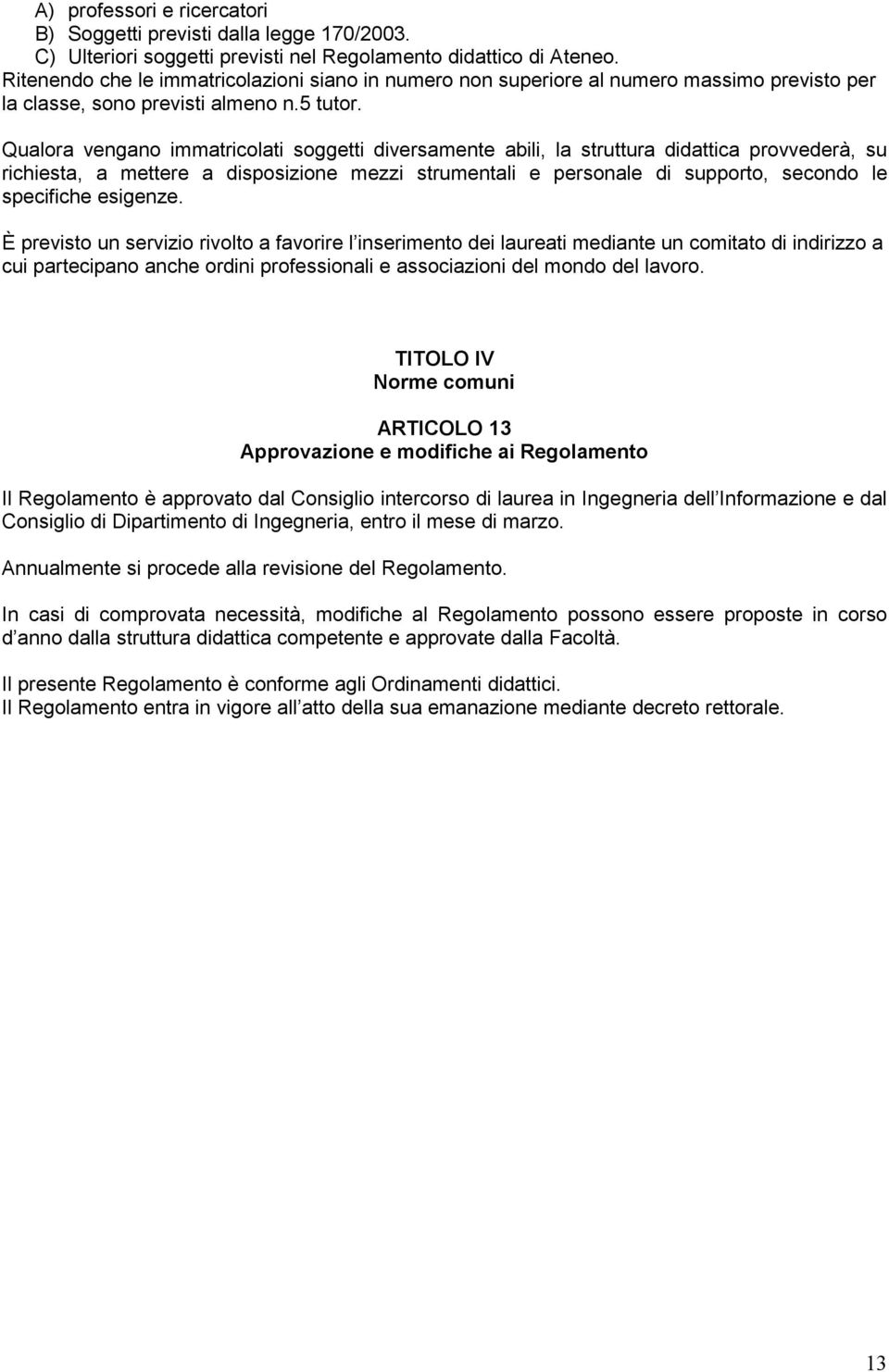 A) professori e ricercatori
B) Soggetti previsti dalla legge 170/2003.
C) Ulteriori soggetti previsti nel Regolamento didattico di Ateneo.
Ritenendo che le immatricolazioni siano in numero non superiore al numero massimo previsto per la classe, sono previsti almeno n.5 tutor.

Qualora vengano immatricolati soggetti diversamente abili, la struttura didattica provvederà, su richiesta, a mettere a disposizione mezzi strumentali e personale di supporto, secondo le specifiche esigenze.

È previsto un servizio rivolto a favorire l inserimento dei laureati mediante un comitato di indirizzo a cui partecipano anche ordini professionali e associazioni del mondo del lavoro.

TITOLO IV
Norme comuni

ARTICOLO 13
Approvazione e modifiche ai Regolamento

Il Regolamento è approvato dal Consiglio intercorso di laurea in Ingegneria dell Informazione e dal Consiglio di Dipartimento di Ingegneria, entro il mese di marzo.

Annualmente si procede alla revisione del Regolamento.

In casi di comprovata necessità, modifiche al Regolamento possono essere proposte in corso d anno dalla struttura didattica competente e approvate dalla Facoltà.

Il presente Regolamento è conforme agli Ordinamenti didattici.
Il Regolamento entra in vigore all atto della sua emanazione mediante decreto rettorale.

13